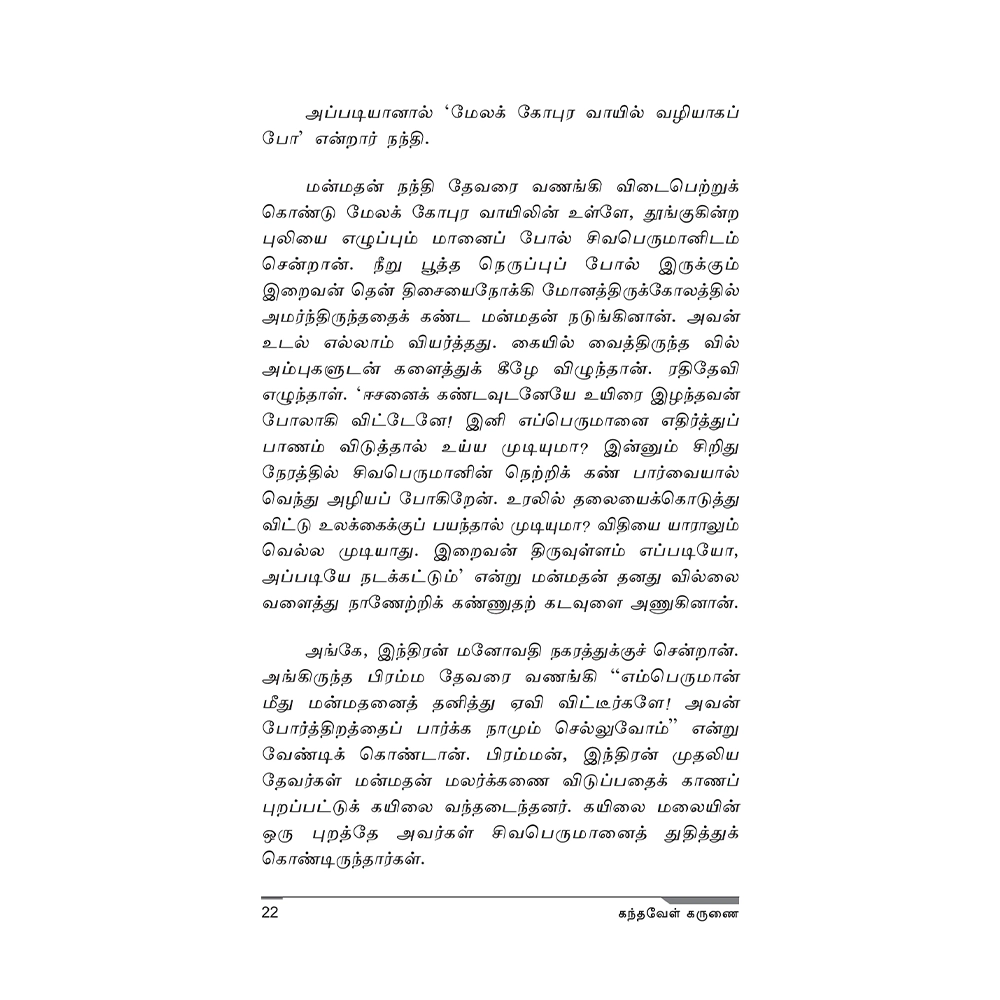 அப்படியானால் 'மேலக் கோபுர வாயில் வழியாகப் போ' என்றார் நந்தி.

மன்மதன் நந்தி தேவரை வணங்கி விடைபெற்றுக் கொண்டு மேலக் கோபுர வாயிலின் உள்ளே, தூங்குகின்ற புலியை எழுப்பும் மானைப் போல் சிவபெருமானிடம் சென்றான். நீறு பூத்த நெருப்புப் போல் இருக்கும் இறைவன் தென் திசையைநோக்கி மோனத்திருக்கோலத்தில் அமர்ந்திருந்ததைக் கண்ட மன்மதன் நடுங்கினான். அவன் உடல் எல்லாம் வியர்த்தது. கையில் வைத்திருந்த வில் அம்புகளுடன் களைத்துக் கீழே விழுந்தான். ரதிதேவி எழுந்தாள். 'ஈசனைக் கண்டவுடனேயே உயிரை இழந்தவன் போலாகி விட்டேனே! இனி எப்பெருமானை எதிர்த்துப் பாணம் விடுத்தால் உய்ய முடியுமா? இன்னும் சிறிது நேரத்தில் சிவபெருமானின் நெற்றிக் கண் பார்வையால் வெந்து அழியப் போகிறேன். உரலில் தலையைக்கொடுத்து விட்டு உலக்கைக்குப் பயந்தால் முடியுமா? விதியை யாராலும் வெல்ல முடியாது. இறைவன் திருவுள்ளம் எப்படியோ, அப்படியே நடக்கட்டும்' என்று மன்மதன் தனது வில்லை வளைத்து நாணேற்றிக் கண்ணுதற் கடவுளை அணுகினான்.

அங்கே, இந்திரன் மனோவதி நகரத்துக்குச் சென்றான். அங்கிருந்த பிரம்ம தேவரை வணங்கி "எம்பெருமான் மீது மன்மதனைத் தனித்து ஏவி விட்டீர்களே! அவன் போர்த்திறத்தைப் பார்க்க நாமும் செல்லுவோம்" என்று வேண்டிக் கொண்டான். பிரம்மன், இந்திரன் முதலிய தேவர்கள் மன்மதன் மலர்க்கணை விடுப்பதைக் காணப் புறப்பட்டுக் கயிலை வந்தடைந்தனர். கயிலை மலையின் ஒரு புறத்தே அவர்கள் சிவபெருமானைத் துதித்துக் கொண்டிருந்தார்கள்.

22 கந்தவேள் கருணை